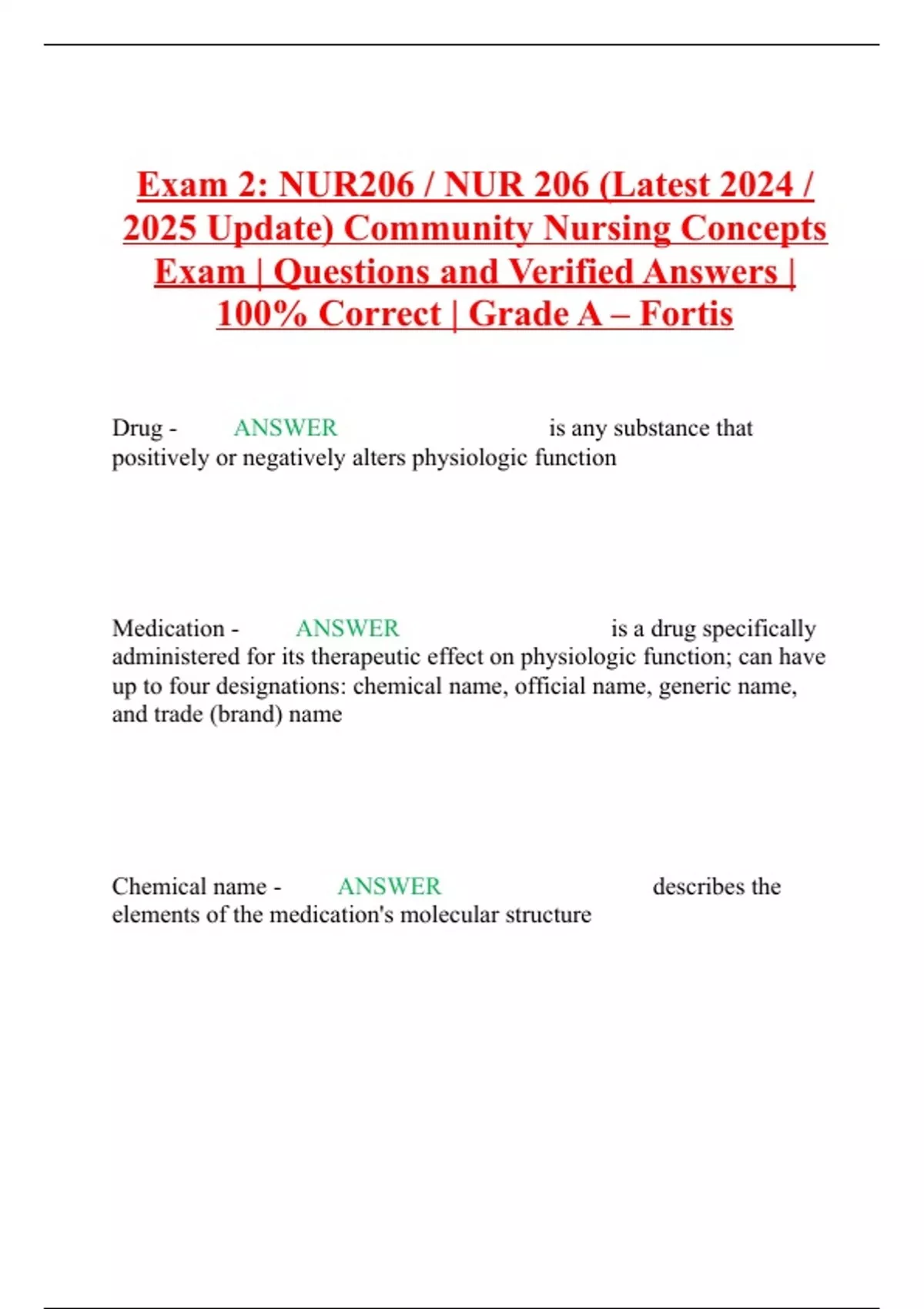 Exam 2: NUR206 / NUR 206 (Latest 2024 / 2025 Update) Community Nursing Concepts Exam | Questions and Verified Answers | 100% Correct | Grade A – Fortis

Drug - ANSWER is any substance that positively or negatively alters physiologic function

Medication - ANSWER is a drug specifically administered for its therapeutic effect on physiologic function; can have up to four designations: chemical name, official name, generic name, and trade (brand) name

Chemical name - ANSWER describes the elements of the medication's molecular structure